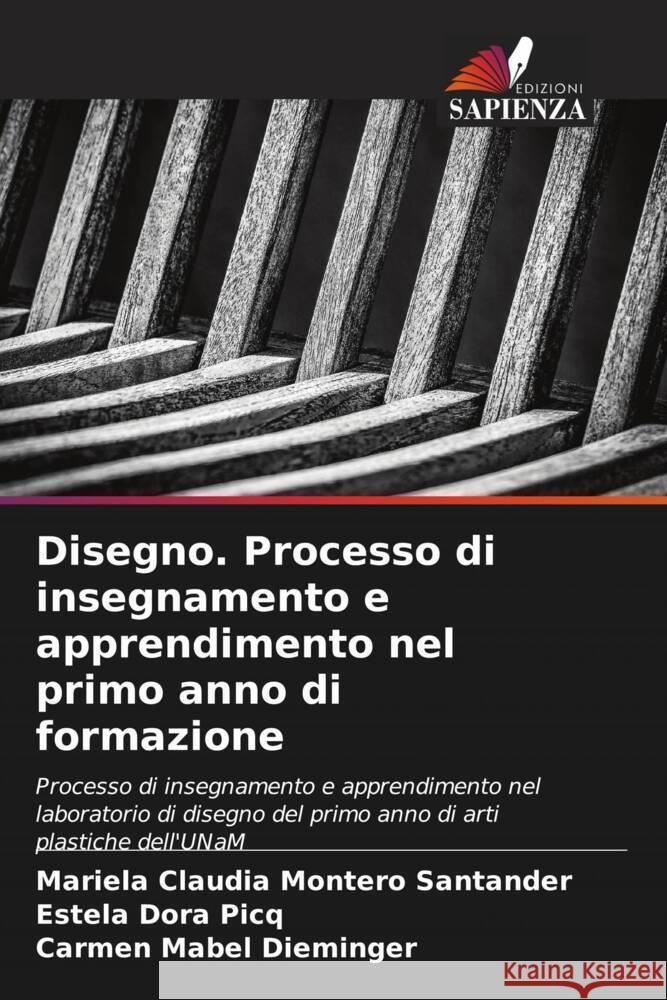 EDIZIONI
SAPIENZA

Disegno. Processo di insegnamento e apprendimento nel primo anno di formazione

Processo di insegnamento e apprendimento nel laboratorio di disegno del primo anno di arti plastiche dell'UNaM

Mariela Claudia Montero Santander
Estela Dora Picq
Carmen Mabel Dieminger